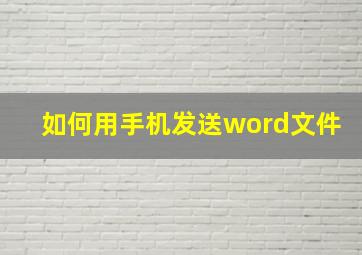 如何用手机发送word文件